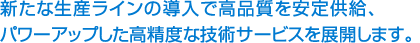 新たな生産ラインの導入で高品質を安定供給、
パワーアップした高精度な技術サービスを展開します。